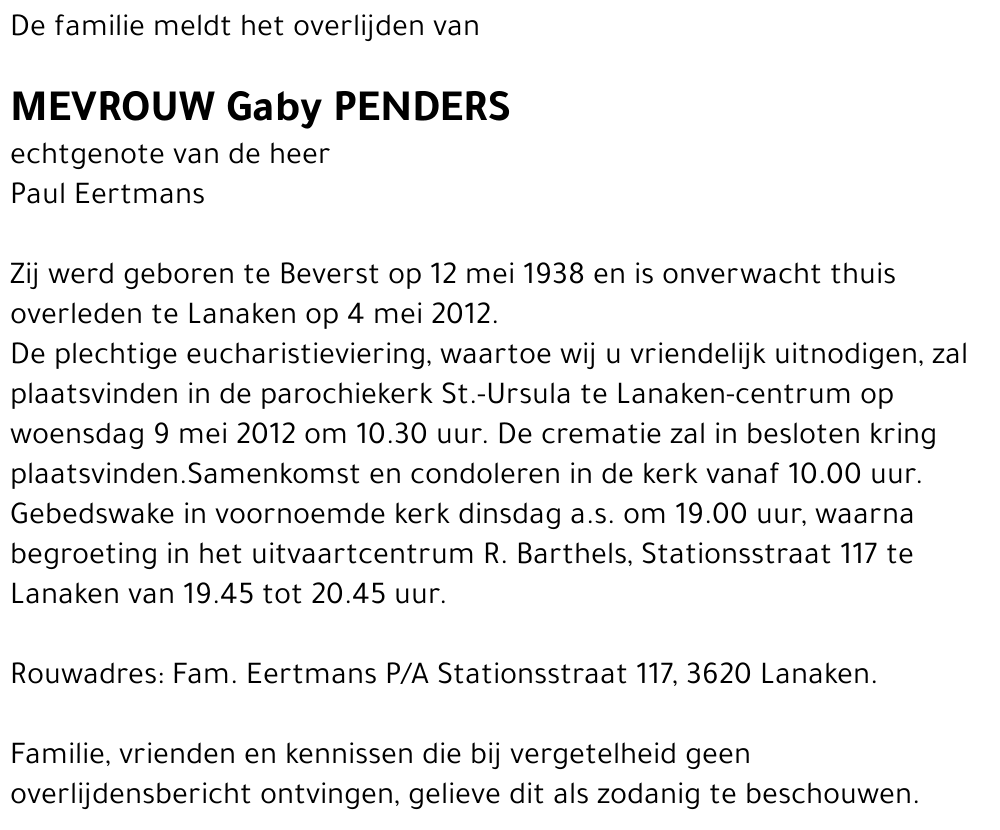 De familie meldt het overlijden van

MEVROUW Gaby PENDERS
echtgenote van de heer
Paul Eertmans

Zij werd geboren te Beverst op 12 mei 1938 en is onverwacht thuis overleden te Lanaken op 4 mei 2012.
De plechtige eucharistieviering, waartoe wij u vriendelijk uitnodigen, zal plaatsvinden in de parochiekerk St.-Ursula te Lanaken-centrum op woensdag 9 mei 2012 om 10.30 uur. De crematie zal in besloten kring plaatsvinden.Samenkomst en condoleren in de kerk vanaf 10.00 uur. Gebedswake in voornoemde kerk dinsdag a.s. om 19.00 uur, waarna begroeting in het uitvaartcentrum R. Barthels, Stationsstraat 117 te Lanaken van 19.45 tot 20.45 uur.

Rouwadres: Fam. Eertmans P/A Stationsstraat 117, 3620 Lanaken.

Familie, vrienden en kennissen die bij vergetelheid geen overlijdensbericht ontvingen, gelieve dit als zodanig te beschouwen.